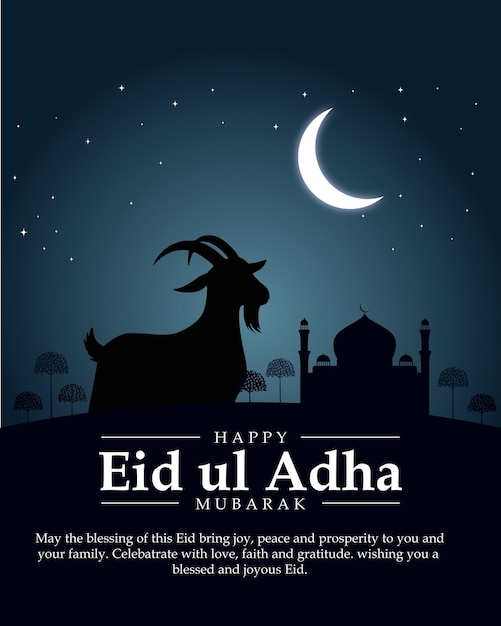 HAPPY
Eid ul Adha
MUBARAK

May the blessing of this Eid bring joy, peace and prosperity to you and your family. Celebatrate with love, faith and gratitude. wishing you a blessed and joyous Eid.